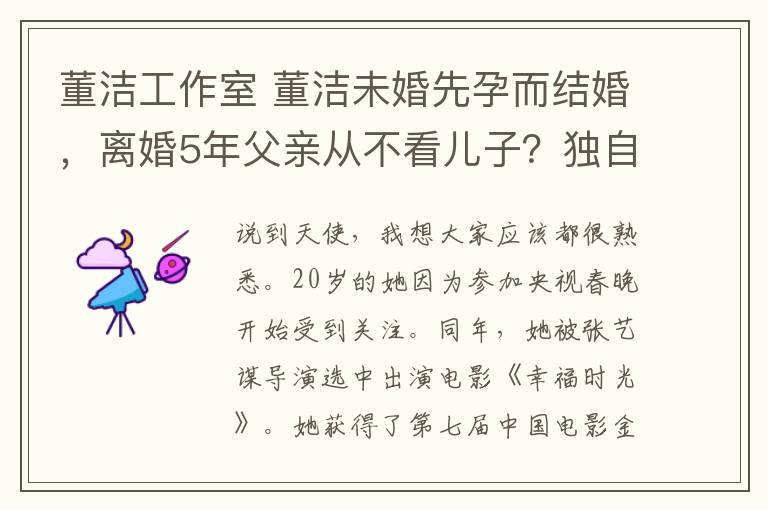 董洁工作室 董洁未婚先孕而结婚，离婚5年父亲从不看儿子？独自

说到天使，我想大家应该都很熟悉。20岁的她因为参加央视春晚开始受到关注。同年，她被张艺谋导演选中出演电影《幸福时光》。她获得了第七届中国电影金